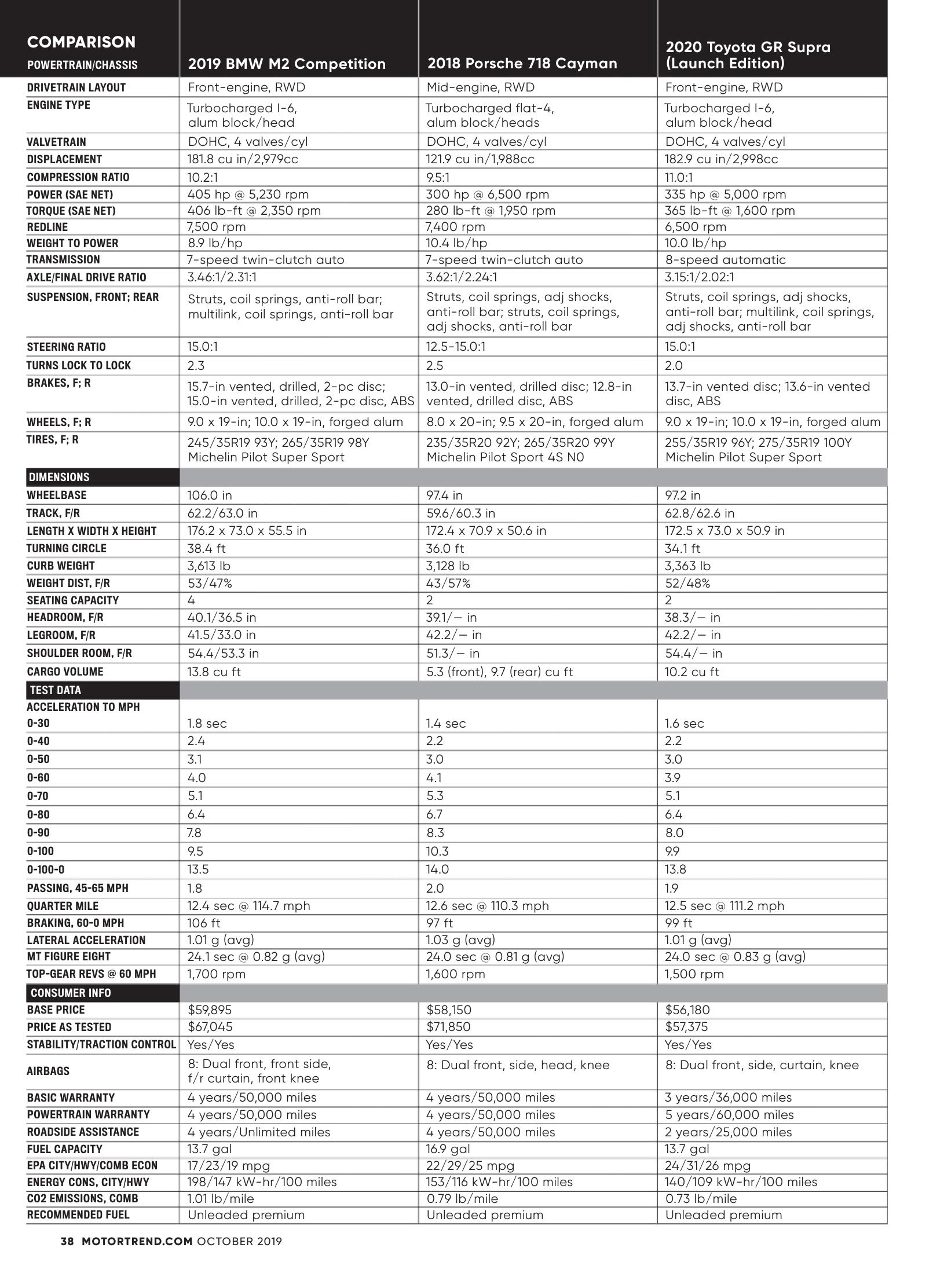 | COMPARISON POWERTRAIN/CHASSIS | 2019 BMW M2 Competition | 2018 Porsche 718 Cayman | 2020 Toyota GR Supra (Launch Edition) |
|---|---|---|---|
| DRIVETRAIN LAYOUT | Front-engine, RWD | Mid-engine, RWD | Front-engine, RWD |
| ENGINE TYPE | Turbocharged I-6, alum block/head | Turbocharged flat-4, alum block/heads | Turbocharged I-6, alum block/head |
| VALVETRAIN | DOHC, 4 valves/cyl | DOHC, 4 valves/cyl | DOHC, 4 valves/cyl |
| DISPLACEMENT | 181.8 cu in/2,979cc | 121.9 cu in/1,988cc | 182.9 cu in/2,998cc |
| COMPRESSION RATIO | 10.2:1 | 9.5:1 | 11.0:1 |
| POWER (SAE NET) | 405 hp @ 5,230 rpm | 300 hp @ 6,500 rpm | 335 hp @ 5,000 rpm |
| TORQUE (SAE NET) | 406 lb-ft @ 2,350 rpm | 280 lb-ft @ 1,950 rpm | 365 lb-ft @ 1,600 rpm |
| REDLINE | 7,500 rpm | 7,400 rpm | 6,500 rpm |
| WEIGHT TO POWER | 8.9 lb/hp | 10.4 lb/hp | 10.0 lb/hp |
| TRANSMISSION | 7-speed twin-clutch auto | 7-speed twin-clutch auto | 8-speed automatic |
| AXLE/FINAL DRIVE RATIO | 3.46:1/2.31:1 | 3.62:1/2.24:1 | 3.15:1/2.02:1 |
| SUSPENSION, FRONT; REAR | Struts, coil springs, anti-roll bar; multilink, coil springs, anti-roll bar | Struts, coil springs, adj shocks, anti-roll bar; struts, coil springs, adj shocks, anti-roll bar | Struts, coil springs, adj shocks, anti-roll bar; multilink, coil springs, adj shocks, anti-roll bar |
| STEERING RATIO | 15.0:1 | 12.5-15.0:1 | 15.0:1 |
| TURNS LOCK TO LOCK | 2.3 | 2.5 | 2.0 |
| BRAKES, F; R | 15.7-in vented, drilled, 2-pc disc; 15.0-in vented, drilled, 2-pc disc, ABS | 13.0-in vented, drilled disc; 12.8-in vented, drilled disc, ABS | 13.7-in vented disc; 13.6-in vented disc, ABS |
| WHEELS, F; R | 9.0 x 19-in; 10.0 x 19-in, forged alum | 8.0 x 20-in; 9.5 x 20-in, forged alum | 9.0 x 19-in; 10.0 x 19-in, forged alum |
| TIRES, F; R | 245/35R19 93Y; 265/35R19 98Y Michelin Pilot Super Sport | 235/35R20 92Y; 265/35R20 99Y Michelin Pilot Sport 4S N0 | 255/35R19 96Y; 275/35R19 100Y Michelin Pilot Super Sport |
| DIMENSIONS | | | |
| WHEELBASE | 106.0 in | 97.4 in | 97.2 in |
| TRACK, F/R | 62.2/63.0 in | 59.6/60.3 in | 62.8/62.6 in |
| LENGTH X WIDTH X HEIGHT | 176.2 x 73.0 x 55.5 in | 172.4 x 70.9 x 50.6 in | 172.5 x 73.0 x 50.9 in |
| TURNING CIRCLE | 38.4 ft | 36.0 ft | 34.1 ft |
| CURB WEIGHT | 3,613 lb | 3,128 lb | 3,363 lb |
| WEIGHT DIST, F/R | 53/47% | 43/57% | 52/48% |
| SEATING CAPACITY | 4 | 2 | 2 |
| HEADROOM, F/R | 40.1/36.5 in | 39.1/— in | 38.3/— in |
| LEGROOM, F/R | 41.5/33.0 in | 42.2/— in | 42.2/— in |
| SHOULDER ROOM, F/R | 54.4/53.3 in | 51.3/— in | 54.4/— in |
| CARGO VOLUME | 13.8 cu ft | 5.3 (front), 9.7 (rear) cu ft | 10.2 cu ft |
| TEST DATA | | | |
| ACCELERATION TO MPH | | | |
| 0-30 | 1.8 sec | 1.4 sec | 1.6 sec |
| 0-40 | 2.4 | 2.2 | 2.2 |
| 0-50 | 3.1 | 3.0 | 3.0 |
| 0-60 | 4.0 | 4.1 | 3.9 |
| 0-70 | 5.1 | 5.3 | 5.1 |
| 0-80 | 6.4 | 6.7 | 6.4 |
| 0-90 | 7.8 | 8.3 | 8.0 |
| 0-100 | 9.5 | 10.3 | 9.9 |
| 0-100-0 | 13.5 | 14.0 | 13.8 |
| PASSING, 45-65 MPH | 1.8 | 2.0 | 1.9 |
| QUARTER MILE | 12.4 sec @ 114.7 mph | 12.6 sec @ 110.3 mph | 12.5 sec @ 111.2 mph |
| BRAKING, 60-0 MPH | 106 ft | 97 ft | 99 ft |
| LATERAL ACCELERATION | 1.01 g (avg) | 1.03 g (avg) | 1.01 g (avg) |
| MT FIGURE EIGHT | 24.1 sec @ 0.82 g (avg) | 24.0 sec @ 0.81 g (avg) | 24.0 sec @ 0.83 g (avg) |
| TOP-GEAR REVS @ 60 MPH | 1,700 rpm | 1,600 rpm | 1,500 rpm |
| CONSUMER INFO | | | |
| BASE PRICE | $59,895 | $58,150 | $56,180 |
| PRICE AS TESTED | $67,045 | $71,850 | $57,375 |
| STABILITY/TRACTION CONTROL | Yes/Yes | Yes/Yes | Yes/Yes |
| AIRBAGS | 8: Dual front, front side, f/r curtain, front knee | 8: Dual front, side, head, knee | 8: Dual front, side, curtain, knee |
| BASIC WARRANTY | 4 years/50,000 miles | 4 years/50,000 miles | 3 years/36,000 miles |
| POWERTRAIN WARRANTY | 4 years/50,000 miles | 4 years/50,000 miles | 5 years/60,000 miles |
| ROADSIDE ASSISTANCE | 4 years/Unlimited miles | 4 years/50,000 miles | 2 years/25,000 miles |
| FUEL CAPACITY | 13.7 gal | 16.9 gal | 13.7 gal |
| EPA CITY/HWY/COMB ECON | 17/23/19 mpg | 22/29/25 mpg | 24/31/26 mpg |
| ENERGY CONS, CITY/HWY | 198/147 kW-hr/100 miles | 153/116 kW-hr/100 miles | 140/109 kW-hr/100 miles |
| CO2 EMISSIONS, COMB | 1.01 lb/mile | 0.79 lb/mile | 0.73 lb/mile |
| RECOMMENDED FUEL | Unleaded premium | Unleaded premium | Unleaded premium |

38 MOTORTREND.COM OCTOBER 2019